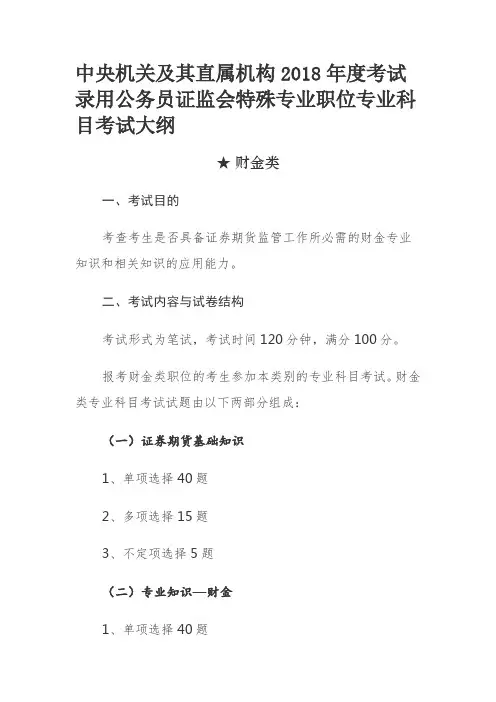 中央机关及其直属机构 2018 年度考试录用公务员证监会特殊专业职位专业科目考试大纲

★ 财金类

一、考试目的

考查考生是否具备证券期货监管工作所必需的财金专业知识和相关知识的应用能力。

二、考试内容与试卷结构

考试形式为笔试，考试时间 120 分钟，满分 100 分。

报考财金类职位的考生参加本类别的专业科目考试。财金类专业科目考试试题由以下两部分组成：

（一）证券期货基础知识

1、单项选择 40 题

2、多项选择 15 题

3、不定项选择 5 题

（二）专业知识—财金

1、单项选择 40 题